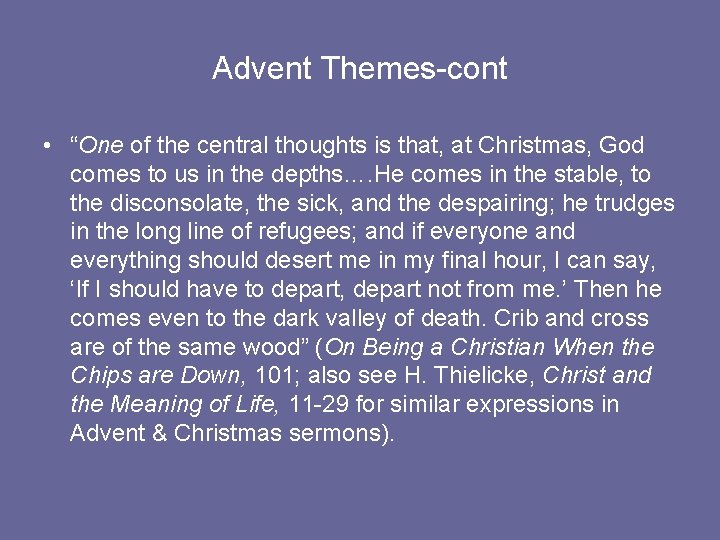 Advent Themes-cont

• "One of the central thoughts is that, at Christmas, God comes to us in the depths….He comes in the stable, to the disconsolate, the sick, and the despairing; he trudges in the long line of refugees; and if everyone and everything should desert me in my final hour, I can say, 'If I should have to depart, depart not from me.' Then he comes even to the dark valley of death. Crib and cross are of the same wood" (On Being a Christian When the Chips are Down, 101; also see H. Thielicke, Christ and the Meaning of Life, 11-29 for similar expressions in Advent & Christmas sermons).